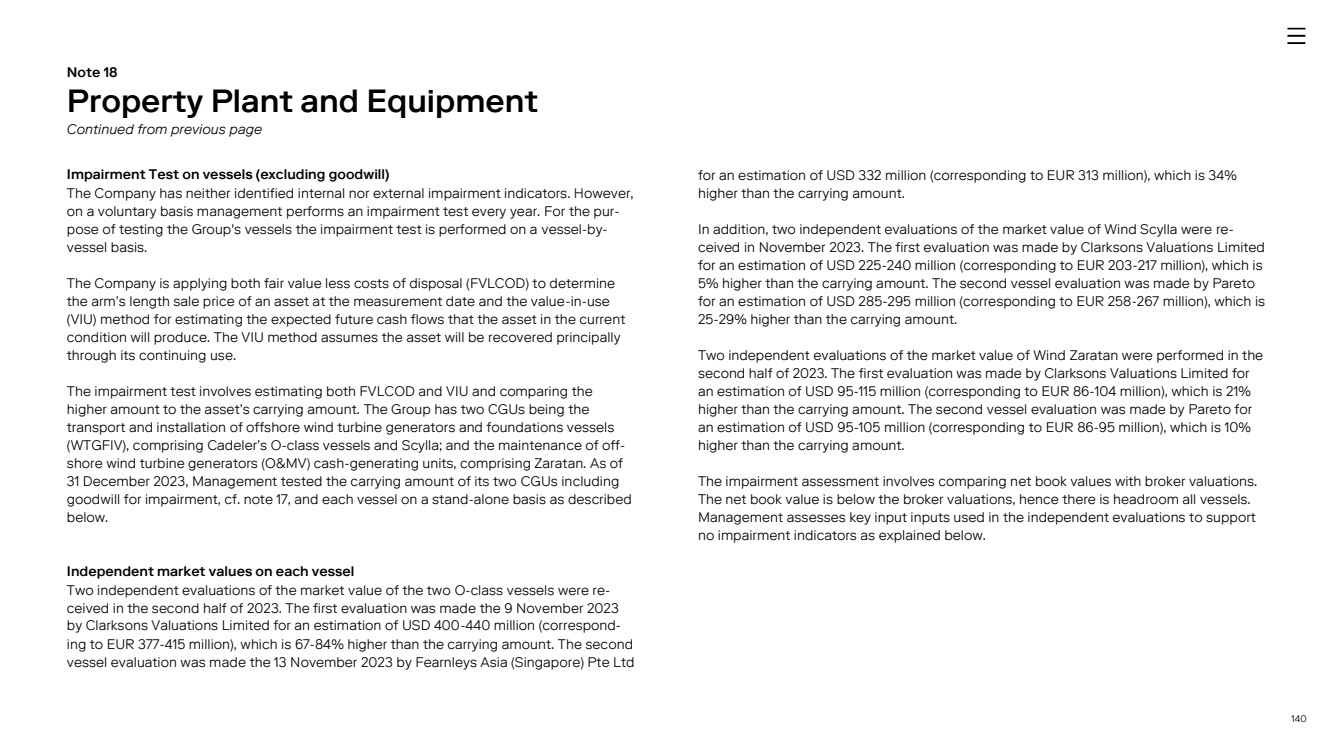 Note 18
Property Plant and Equipment
Continued from previous page

Impairment Test on vessels (excluding goodwill)
The Company has neither identified internal nor external impairment indicators. However, on a voluntary basis management performs an impairment test every year. For the purpose of testing the Group's vessels the impairment test is performed on a vessel-by-vessel basis.

The Company is applying both fair value less costs of disposal (FVLCOD) to determine the arm's length sale price of an asset at the measurement date and the value-in-use (VIU) method for estimating the expected future cash flows that the asset in the current condition will produce. The VIU method assumes the asset will be recovered principally through its continuing use.

The impairment test involves estimating both FVLCOD and VIU and comparing the higher amount to the asset's carrying amount. The Group has two CGUs being the transport and installation of offshore wind turbine generators and foundations vessels (WTGFIV), comprising Cadeler's O-class vessels and Scylla; and the maintenance of offshore wind turbine generators (O&MV) cash-generating units, comprising Zaratan. As of 31 December 2023, Management tested the carrying amount of its two CGUs including goodwill for impairment, cf. note 17, and each vessel on a stand-alone basis as described below.

Independent market values on each vessel
Two independent evaluations of the market value of the two O-class vessels were received in the second half of 2023. The first evaluation was made the 9 November 2023 by Clarksons Valuations Limited for an estimation of USD 400-440 million (corresponding to EUR 377-415 million), which is 67-84% higher than the carrying amount. The second vessel evaluation was made the 13 November 2023 by Fearnleys Asia (Singapore) Pte Ltd for an estimation of USD 332 million (corresponding to EUR 313 million), which is 34% higher than the carrying amount.

In addition, two independent evaluations of the market value of Wind Scylla were received in November 2023. The first evaluation was made by Clarksons Valuations Limited for an estimation of USD 225-240 million (corresponding to EUR 203-217 million), which is 5% higher than the carrying amount. The second vessel evaluation was made by Pareto for an estimation of USD 285-295 million (corresponding to EUR 258-267 million), which is 25-29% higher than the carrying amount.

Two independent evaluations of the market value of Wind Zaratan were performed in the second half of 2023. The first evaluation was made by Clarksons Valuations Limited for an estimation of USD 95-115 million (corresponding to EUR 86-104 million), which is 21% higher than the carrying amount. The second vessel evaluation was made by Pareto for an estimation of USD 95-105 million (corresponding to EUR 86-95 million), which is 10% higher than the carrying amount.

The impairment assessment involves comparing net book values with broker valuations. The net book value is below the broker valuations, hence there is headroom all vessels. Management assesses key input inputs used in the independent evaluations to support no impairment indicators as explained below.

140